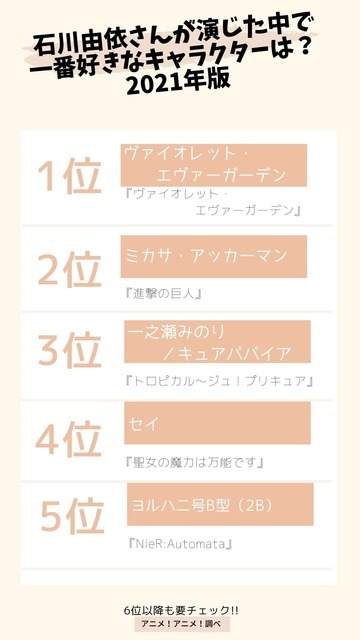 石川由依さんが演じた中で一番好きなキャラクターは？
2021年版

1位
ヴァイオレット・エヴァーガーデン
『ヴァイオレット・エヴァーガーデン』

2位
ミカサ・アッカーマン
『進撃の巨人』

3位
一之瀬みのり／キュアパパイア
『トロピカル～ジュ！プリキュア』

4位
セイ
『聖女の魔力は万能です』

5位
ヨルハ二号B型（2B）
『NieR:Automata』

6位以降も要チェック!!
アニメ！アニメ！調べ